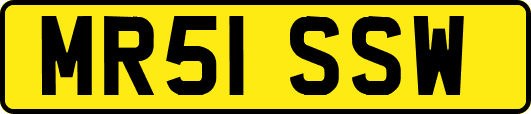 MR51 SSW